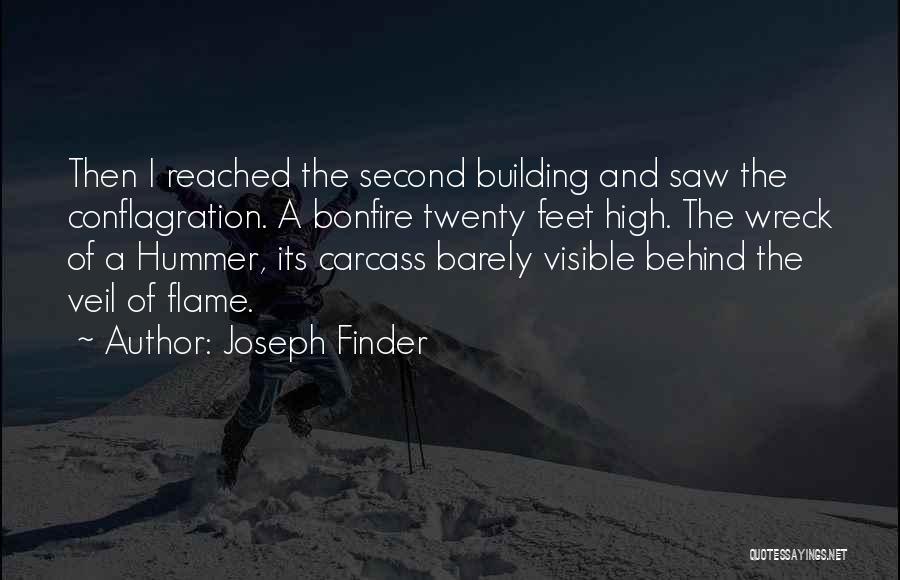 Then I reached the second building and saw the conflagration. A bonfire twenty feet high. The wreck of a Hummer, its carcass barely visible behind the veil of flame.
~ Author: Joseph Finder

QUOTESSAYINGS.NET